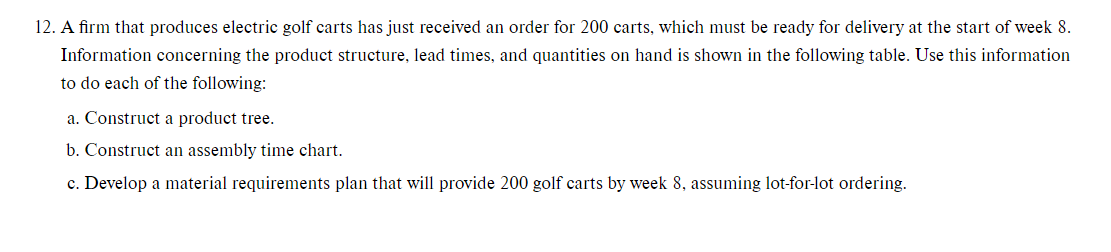 12. A firm that produces electric golf carts has just received an order for 200 carts, which must be ready for delivery at the start of week 8. Information concerning the product structure, lead times, and quantities on hand is shown in the following table. Use this information to do each of the following:

a. Construct a product tree.

b. Construct an assembly time chart.

c. Develop a material requirements plan that will provide 200 golf carts by week 8, assuming lot-for-lot ordering.